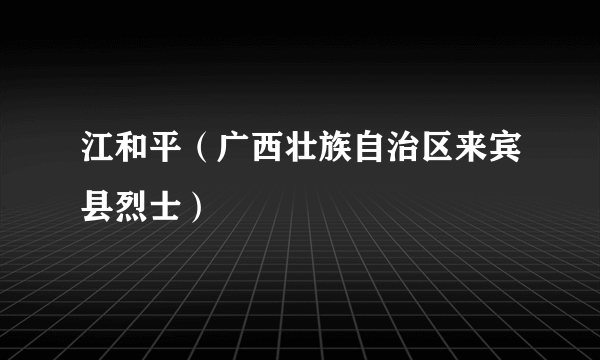 江和平（广西壮族自治区来宾县烈士）